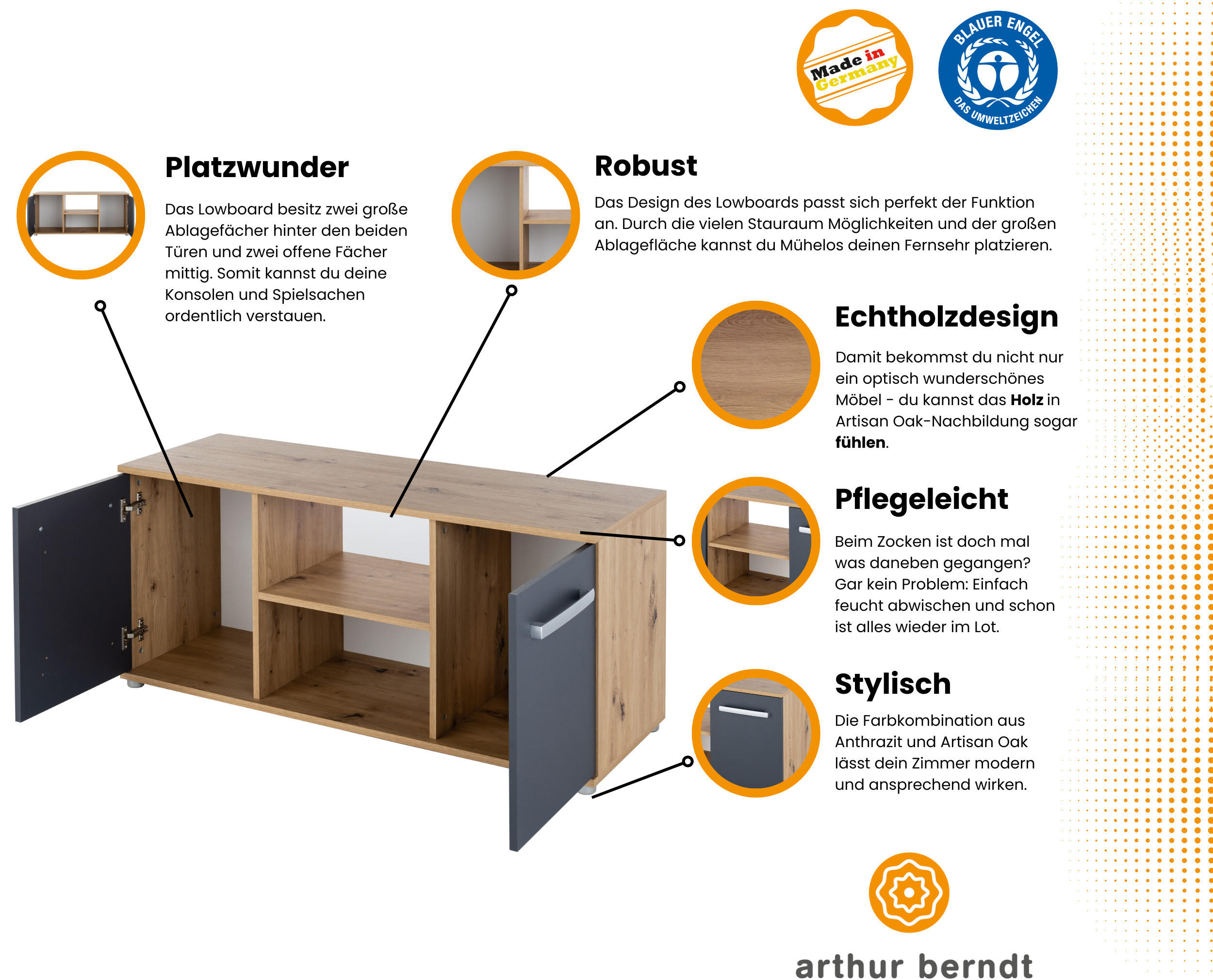 Made in Germany

BLAUER ENGEL
DAS UMWELTZEICHEN

Platzwunder

Das Lowboard besitz zwei große Ablagefächer hinter den beiden Türen und zwei offene Fächer mittig. Somit kannst du deine Konsolen und Spielsachen ordentlich verstauen.

Robust

Das Design des Lowboards passt sich perfekt der Funktion an. Durch die vielen Stauraum Möglichkeiten und der großen Ablagefläche kannst du Mühelos deinen Fernsehr platzieren.

Echtholzdesign

Damit bekommst du nicht nur ein optisch wunderschönes Möbel - du kannst das Holz in Artisan Oak-Nachbildung sogar fühlen.

Pflegeleicht

Beim Zocken ist doch mal was daneben gegangen? Gar kein Problem: Einfach feucht abwischen und schon ist alles wieder im Lot.

Stylisch

Die Farbkombination aus Anthrazit und Artisan Oak lässt dein Zimmer modern und ansprechend wirken.

arthur berndt